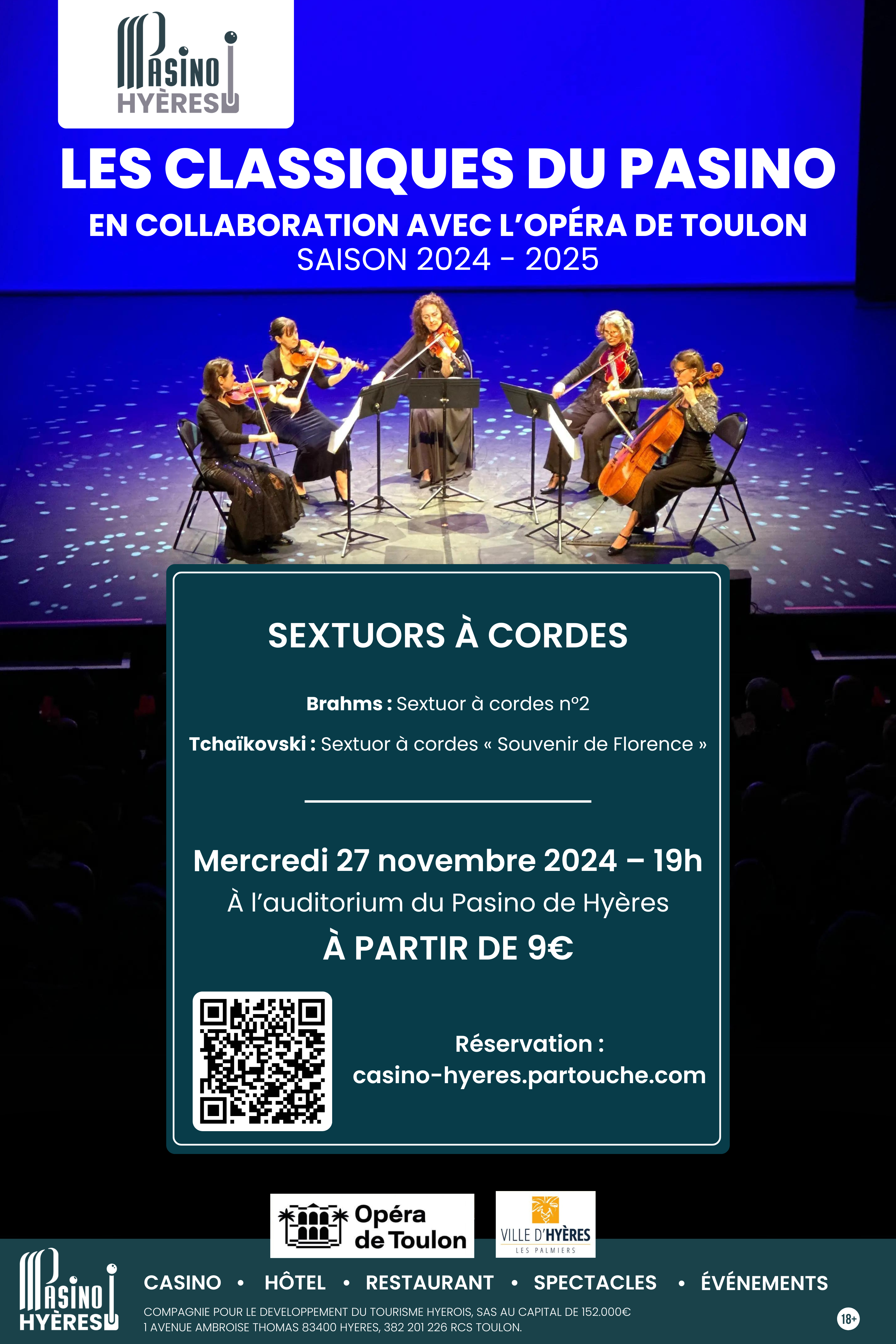 PASINO
HYÈRES

LES CLASSIQUES DU PASINO

EN COLLABORATION AVEC L'OPÉRA DE TOULON
SAISON 2024 - 2025

SEXTUORS À CORDES

Brahms : Sextuor à cordes n°2

Tchaïkovski : Sextuor à cordes « Souvenir de Florence »

Mercredi 27 novembre 2024 – 19h
À l'auditorium du Pasino de Hyères
À PARTIR DE 9€

Réservation :
casino-hyeres.partouche.com

Opéra de Toulon

VILLE D'HYÈRES
LES PALMIERS

PASINO
HYÈRES

CASINO • HÔTEL • RESTAURANT • SPECTACLES • ÉVÉNEMENTS

COMPAGNIE POUR LE DEVELOPPEMENT DU TOURISME HYEROIS, SAS AU CAPITAL DE 152.000€
1 AVENUE AMBROISE THOMAS 83400 HYERES, 382 201 226 RCS TOULON.

18+